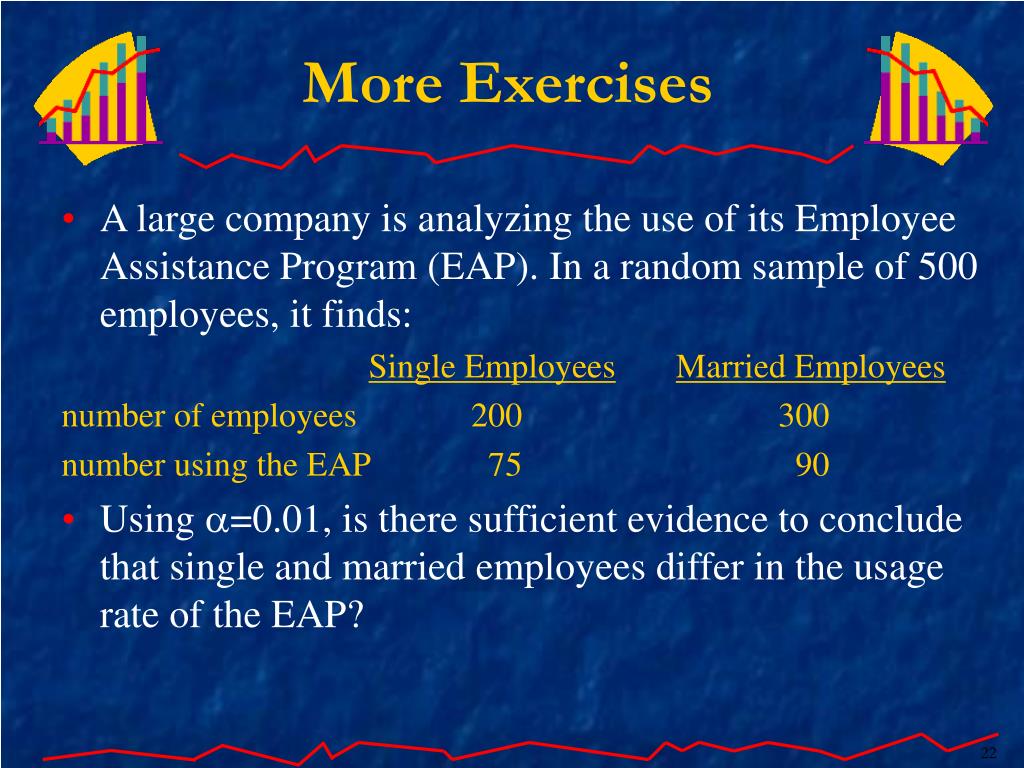 More Exercises

• A large company is analyzing the use of its Employee Assistance Program (EAP). In a random sample of 500 employees, it finds:

| | Single Employees | Married Employees |
|---|---|---|
| number of employees | 200 | 300 |
| number using the EAP | 75 | 90 |

• Using $\alpha$=0.01, is there sufficient evidence to conclude that single and married employees differ in the usage rate of the EAP?

22